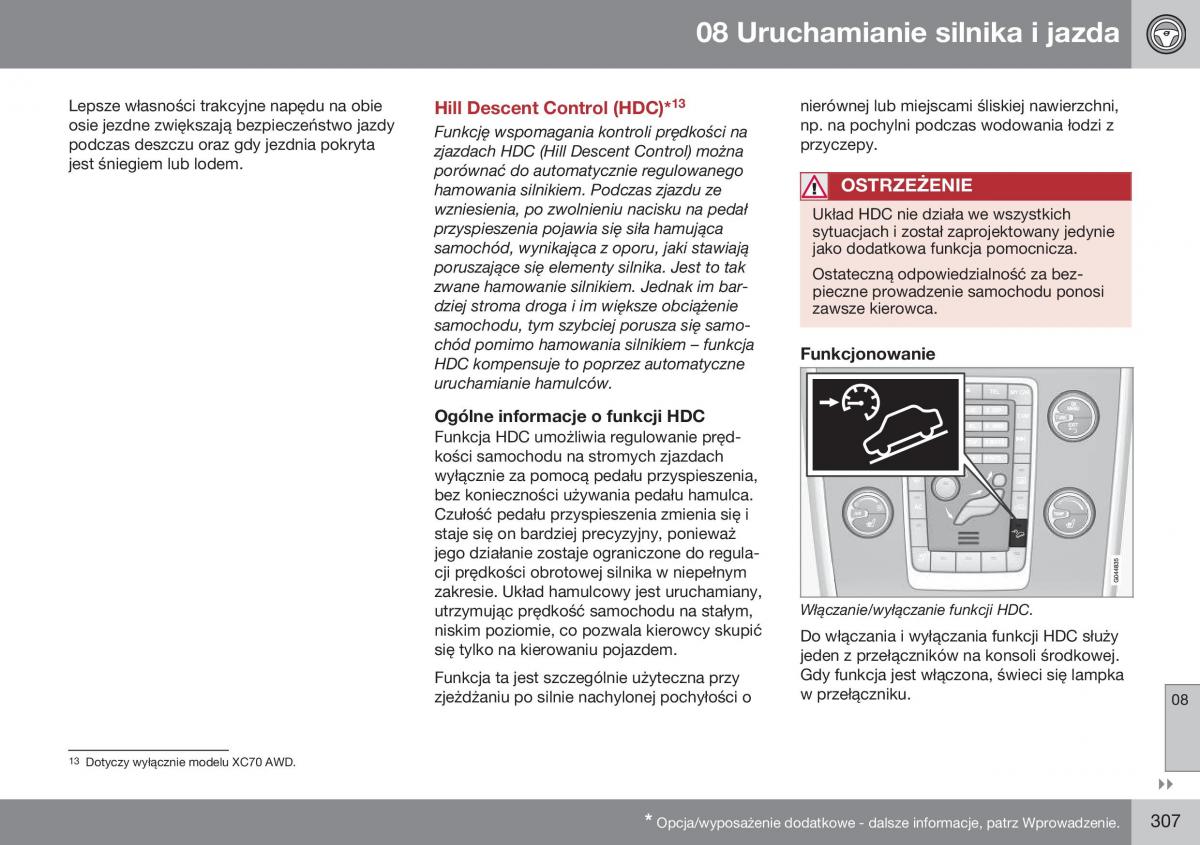 08 Uruchamianie silnika i jazda

Lepsze własności trakcyjne napędu na obie osie jezdne zwiększają bezpieczeństwo jazdy podczas deszczu oraz gdy jezdnia pokryta jest śniegiem lub lodem.

Hill Descent Control (HDC)*$^{13}$

Funkcję wspomagania kontroli prędkości na zjazdach HDC (Hill Descent Control) można porównać do automatycznie regulowanego hamowania silnikiem. Podczas zjazdu ze wzniesienia, po zwolnieniu nacisku na pedał przyspieszenia pojawia się siła hamująca samochód, wynikająca z oporu, jaki stawiają poruszające się elementy silnika. Jest to tak zwane hamowanie silnikiem. Jednak im bardziej stroma droga i im większe obciążenie samochodu, tym szybciej porusza się samochód pomimo hamowania silnikiem – funkcja HDC kompensuje to poprzez automatyczne uruchamianie hamulców.

Ogólne informacje o funkcji HDC

Funkcja HDC umożliwia regulowanie prędkości samochodu na stromych zjazdach wyłącznie za pomocą pedału przyspieszenia, bez konieczności używania pedału hamulca. Czułość pedału przyspieszenia zmienia się i staje się on bardziej precyzyjny, ponieważ jego działanie zostaje ograniczone do regulacji prędkości obrotowej silnika w niepełnym zakresie. Układ hamulcowy jest uruchamiany, utrzymując prędkość samochodu na stałym, niskim poziomie, co pozwala kierowcy skupić się tylko na kierowaniu pojazdem.

Funkcja ta jest szczególnie użyteczna przy zjeżdżaniu po silnie nachylonej pochyłości o nierównej lub miejscami śliskiej nawierzchni, np. na pochylni podczas wodowania łodzi z przyczepy.

OSTRZEŻENIE

Układ HDC nie działa we wszystkich sytuacjach i został zaprojektowany jedynie jako dodatkowa funkcja pomocnicza.

Ostateczną odpowiedzialność za bezpieczne prowadzenie samochodu ponosi zawsze kierowca.

Funkcjonowanie

G044835

Włączanie/wyłączanie funkcji HDC.

Do włączania i wyłączania funkcji HDC służy jeden z przełączników na konsoli środkowej. Gdy funkcja jest włączona, świeci się lampka w przełączniku.

08

$^{13}$ Dotyczy wyłącznie modelu XC70 AWD.

* Opcja/wyposażenie dodatkowe - dalsze informacje, patrz Wprowadzenie.

307